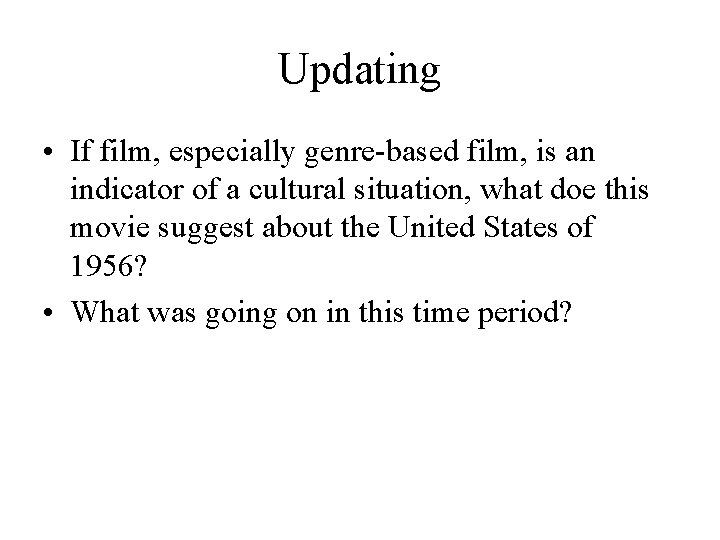 Updating

• If film, especially genre-based film, is an indicator of a cultural situation, what doe this movie suggest about the United States of 1956?

• What was going on in this time period?